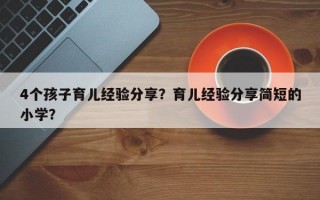 4个孩子育儿经验分享？育儿经验分享简短的小学？